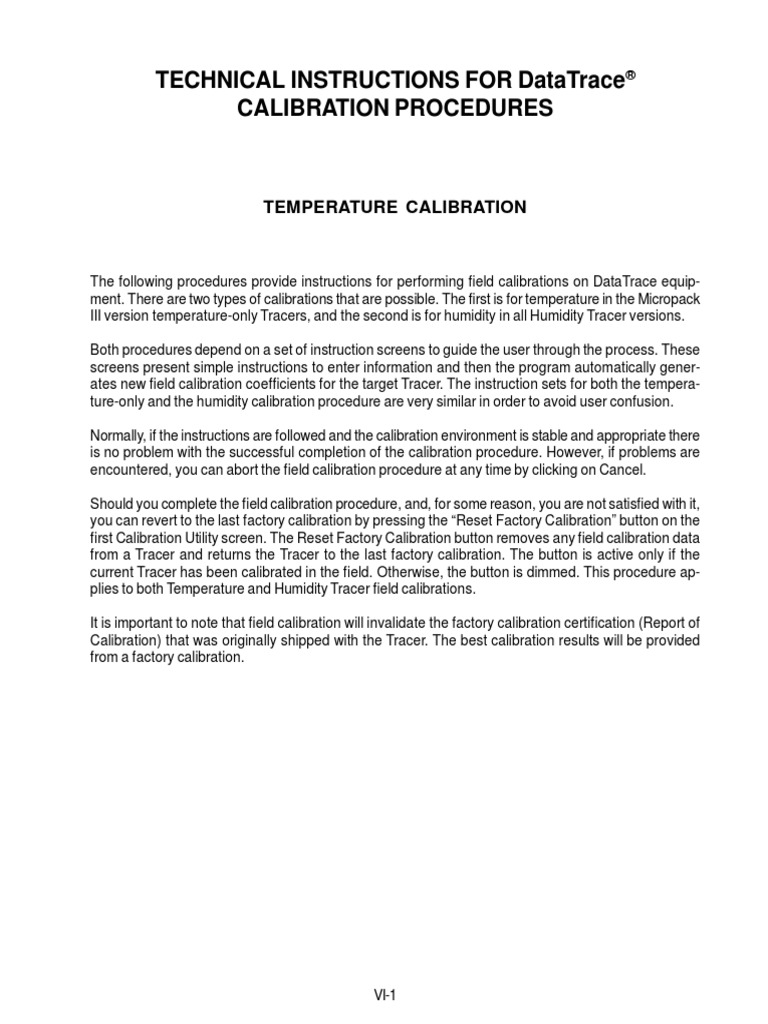 TECHNICAL INSTRUCTIONS FOR DataTrace®
CALIBRATION PROCEDURES

TEMPERATURE CALIBRATION

The following procedures provide instructions for performing field calibrations on DataTrace equipment. There are two types of calibrations that are possible. The first is for temperature in the Micropack III version temperature-only Tracers, and the second is for humidity in all Humidity Tracer versions.

Both procedures depend on a set of instruction screens to guide the user through the process. These screens present simple instructions to enter information and then the program automatically generates new field calibration coefficients for the target Tracer. The instruction sets for both the temperature-only and the humidity calibration procedure are very similar in order to avoid user confusion.

Normally, if the instructions are followed and the calibration environment is stable and appropriate there is no problem with the successful completion of the calibration procedure. However, if problems are encountered, you can abort the field calibration procedure at any time by clicking on Cancel.

Should you complete the field calibration procedure, and, for some reason, you are not satisfied with it, you can revert to the last factory calibration by pressing the “Reset Factory Calibration” button on the first Calibration Utility screen. The Reset Factory Calibration button removes any field calibration data from a Tracer and returns the Tracer to the last factory calibration. The button is active only if the current Tracer has been calibrated in the field. Otherwise, the button is dimmed. This procedure applies to both Temperature and Humidity Tracer field calibrations.

It is important to note that field calibration will invalidate the factory calibration certification (Report of Calibration) that was originally shipped with the Tracer. The best calibration results will be provided from a factory calibration.

VI-1